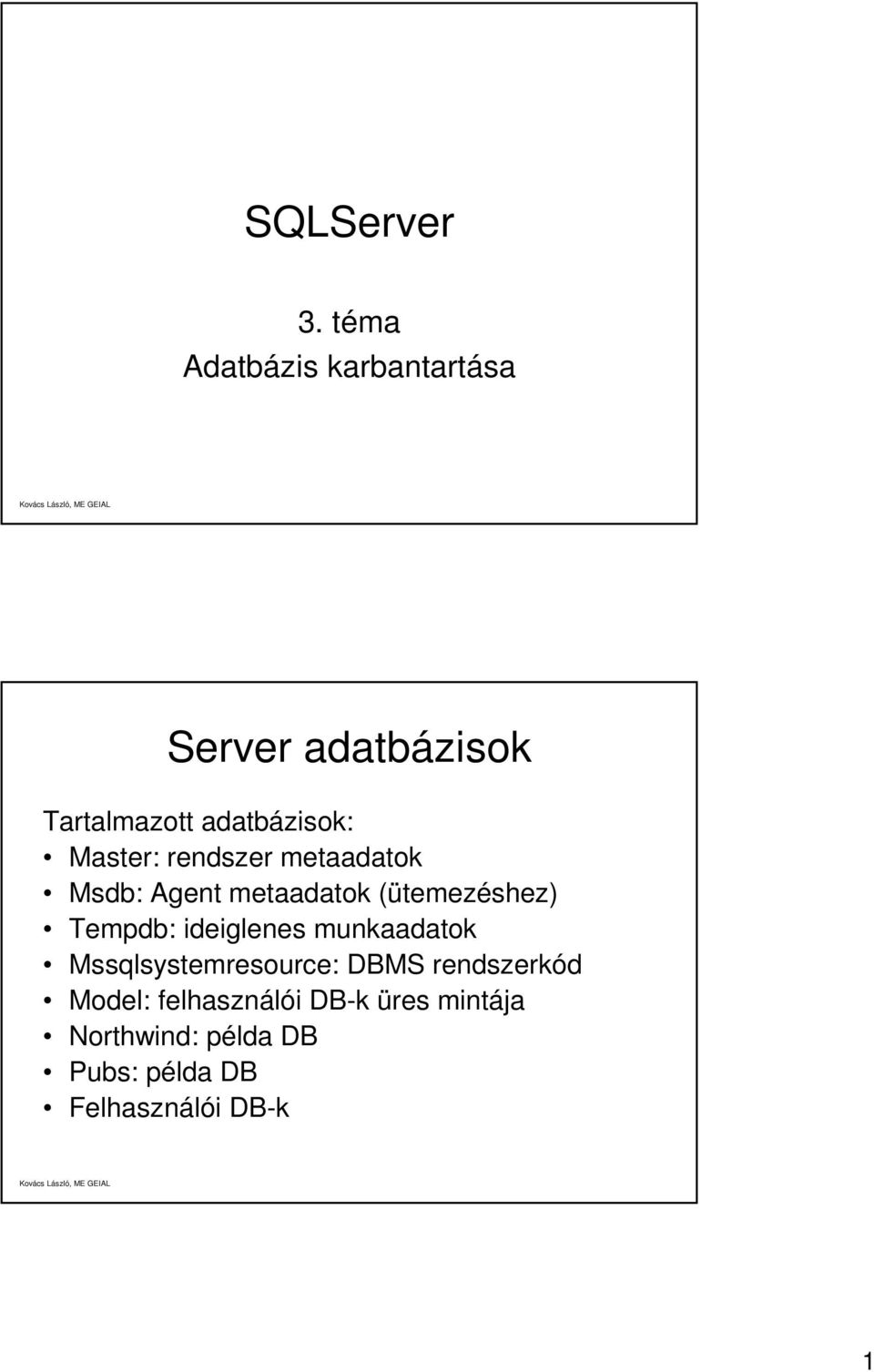 SQLServer

3. téma
Adatbázis karbantartása

Kovács László, ME GEIAL

Server adatbázisok

Tartalmazott adatbázisok:
• Master: rendszer metaadatok
• Msdb: Agent metaadatok (ütemezéshez)
• Tempdb: ideiglenes munkaadatok
• Mssqlsystemresource: DBMS rendszerkód
• Model: felhasználói DB-k üres mintája
• Northwind: példa DB
• Pubs: példa DB
• Felhasználói DB-k

Kovács László, ME GEIAL

1